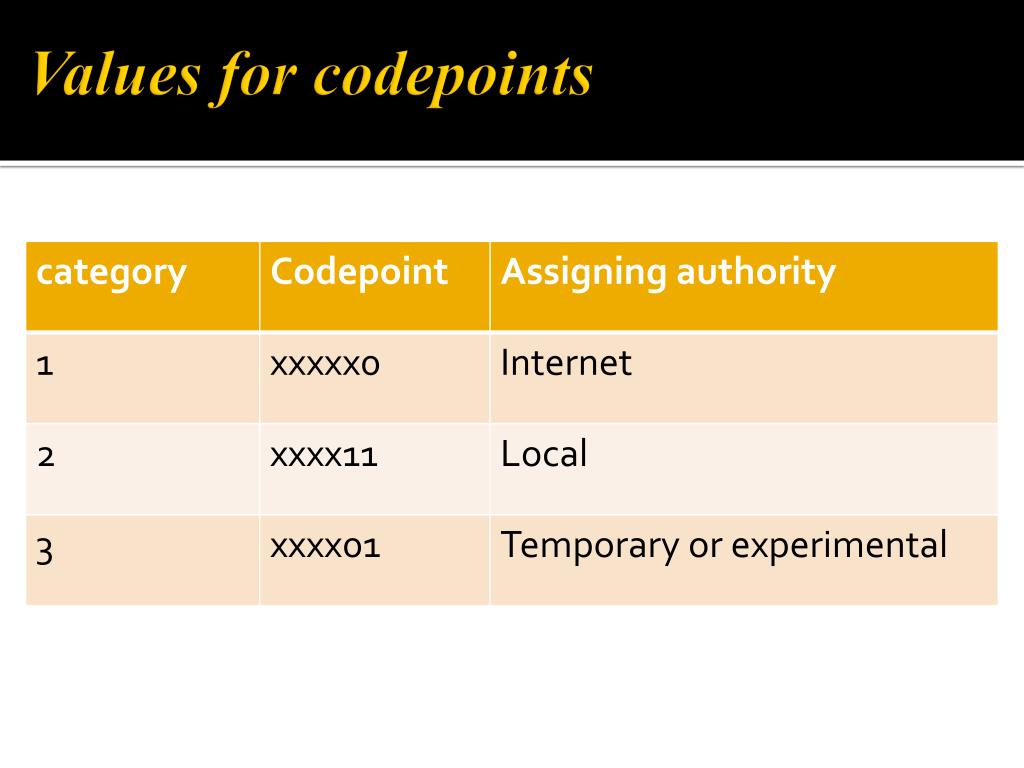 Values for codepoints

| category | Codepoint | Assigning authority |
|---|---|---|
| 1 | xxxxx0 | Internet |
| 2 | xxxx11 | Local |
| 3 | xxxx01 | Temporary or experimental |